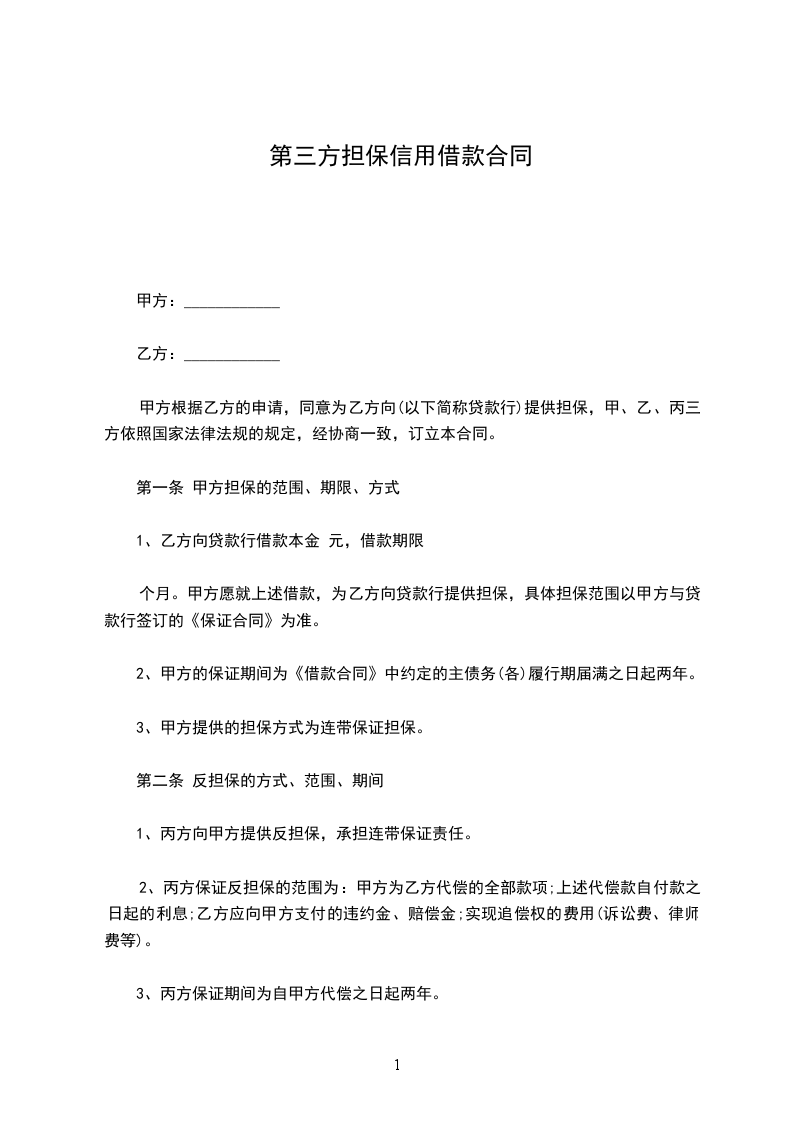 第三方担保信用借款合同

甲方：____________

乙方：____________

甲方根据乙方的申请，同意为乙方向(以下简称贷款行)提供担保，甲、乙、丙三方依照国家法律法规的规定，经协商一致，订立本合同。

第一条 甲方担保的范围、期限、方式

1、乙方向贷款行借款本金 元，借款期限

个月。甲方愿就上述借款，为乙方向贷款行提供担保，具体担保范围以甲方与贷款行签订的《保证合同》为准。

2、甲方的保证期间为《借款合同》中约定的主债务(各)履行期届满之日起两年。

3、甲方提供的担保方式为连带保证担保。

第二条 反担保的方式、范围、期间

1、丙方向甲方提供反担保，承担连带保证责任。

2、丙方保证反担保的范围为：甲方为乙方代偿的全部款项;上述代偿款自付款之日起的利息;乙方应向甲方支付的违约金、赔偿金;实现追偿权的费用(诉讼费、律师费等)。

3、丙方保证期间为自甲方代偿之日起两年。

1